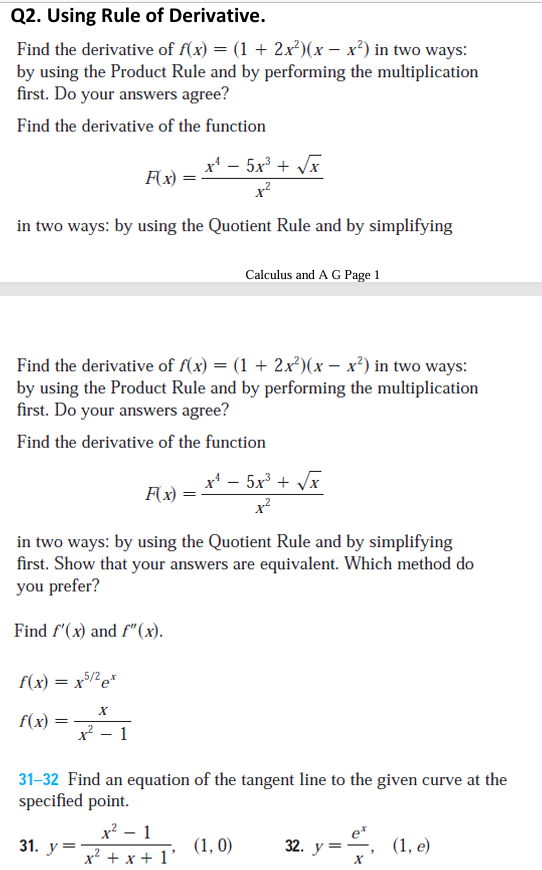 Q2. Using Rule of Derivative.

Find the derivative of $f(x) = (1 + 2x^2)(x - x^2)$ in two ways: by using the Product Rule and by performing the multiplication first. Do your answers agree?

Find the derivative of the function

$F(x) = \frac{x^4 - 5x^3 + \sqrt{x}}{x^2}$

in two ways: by using the Quotient Rule and by simplifying

Calculus and A G Page 1

Find the derivative of $f(x) = (1 + 2x^2)(x - x^2)$ in two ways: by using the Product Rule and by performing the multiplication first. Do your answers agree?

Find the derivative of the function

$F(x) = \frac{x^4 - 5x^3 + \sqrt{x}}{x^2}$

in two ways: by using the Quotient Rule and by simplifying first. Show that your answers are equivalent. Which method do you prefer?

Find $f'(x)$ and $f''(x)$.

$f(x) = x^{5/2}e^x$

$f(x) = \frac{x}{x^2 - 1}$

31–32 Find an equation of the tangent line to the given curve at the specified point.

31. $y = \frac{x^2 - 1}{x^2 + x + 1}$, $(1, 0)$

32. $y = \frac{e^x}{x}$, $(1, e)$